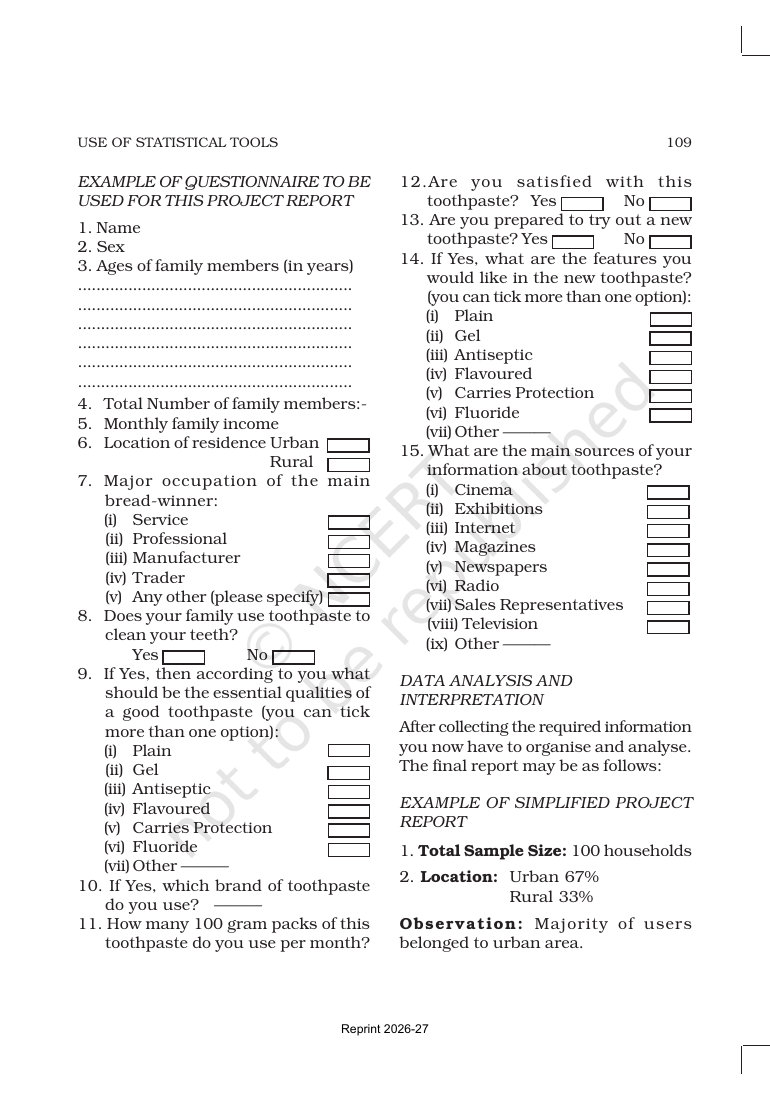 USE OF STATISTICAL TOOLS 109

EXAMPLE OF QUESTIONNAIRE TO BE USED FOR THIS PROJECT REPORT

1. Name
2. Sex
3. Ages of family members (in years)
4. Total Number of family members:-
5. Monthly family income
6. Location of residence Urban ☐
Rural ☐
7. Major occupation of the main bread-winner:
(i) Service ☐
(ii) Professional ☐
(iii) Manufacturer ☐
(iv) Trader ☐
(v) Any other (please specify) ☐
8. Does your family use toothpaste to clean your teeth?
Yes ☐ No ☐
9. If Yes, then according to you what should be the essential qualities of a good toothpaste (you can tick more than one option):
(i) Plain ☐
(ii) Gel ☐
(iii) Antiseptic ☐
(iv) Flavoured ☐
(v) Carries Protection ☐
(vi) Fluoride ☐
(vii) Other ____
10. If Yes, which brand of toothpaste do you use? ____
11. How many 100 gram packs of this toothpaste do you use per month?
12. Are you satisfied with this toothpaste? Yes ☐ No ☐
13. Are you prepared to try out a new toothpaste? Yes ☐ No ☐
14. If Yes, what are the features you would like in the new toothpaste? (you can tick more than one option):
(i) Plain ☐
(ii) Gel ☐
(iii) Antiseptic ☐
(iv) Flavoured ☐
(v) Carries Protection ☐
(vi) Fluoride ☐
(vii) Other ____
15. What are the main sources of your information about toothpaste?
(i) Cinema ☐
(ii) Exhibitions ☐
(iii) Internet ☐
(iv) Magazines ☐
(v) Newspapers ☐
(vi) Radio ☐
(vii) Sales Representatives ☐
(viii) Television ☐
(ix) Other ____

DATA ANALYSIS AND INTERPRETATION

After collecting the required information you now have to organise and analyse. The final report may be as follows:

EXAMPLE OF SIMPLIFIED PROJECT REPORT

1. Total Sample Size: 100 households

2. Location: Urban 67%
Rural 33%

Observation: Majority of users belonged to urban area.

Reprint 2026-27

© NCERT not to be republished